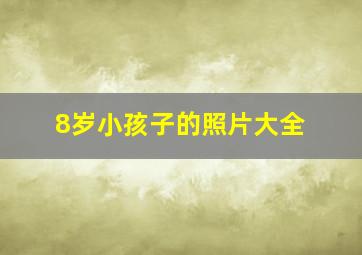 8岁小孩子的照片大全